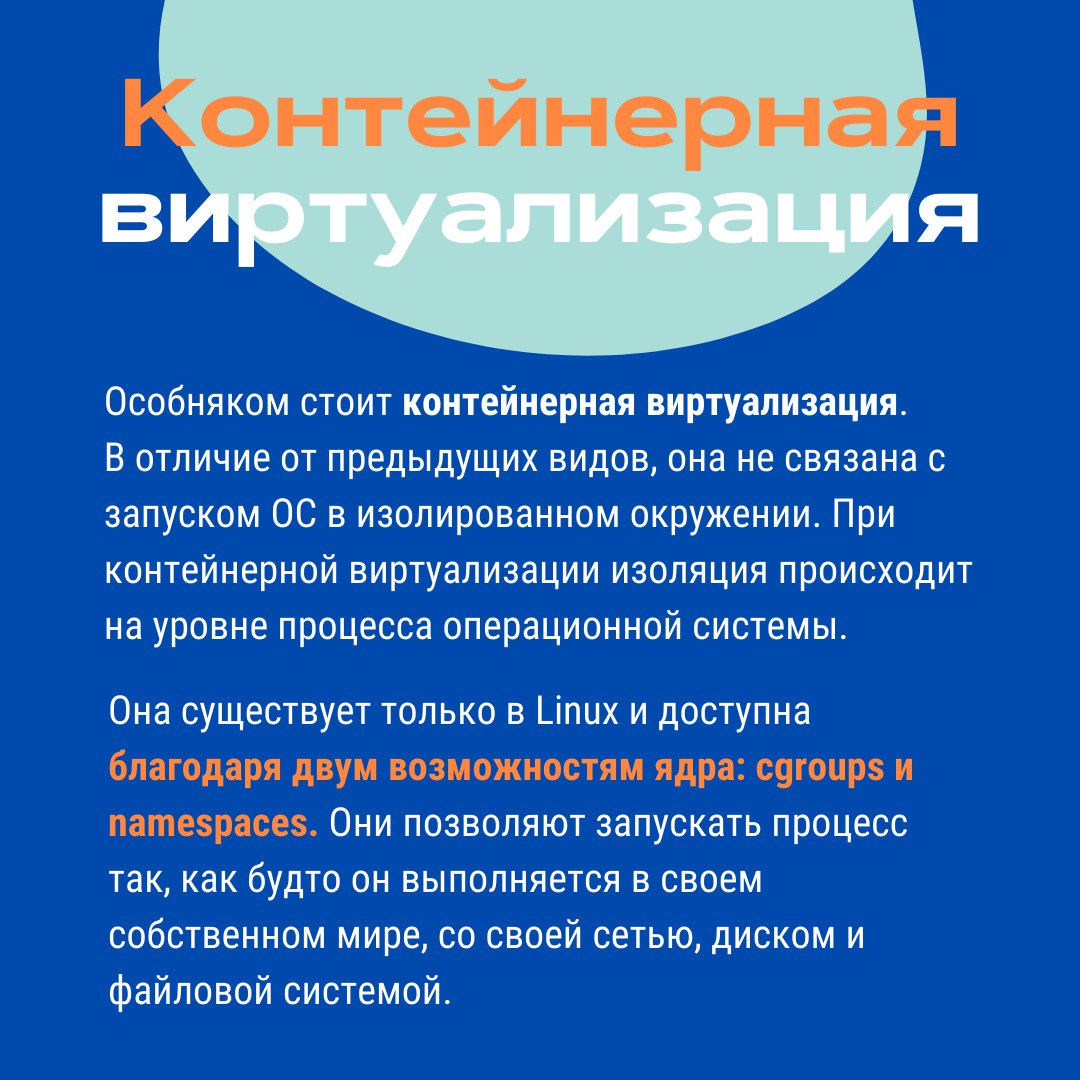 Контейнерная виртуализация

Особняком стоит контейнерная виртуализация. В отличие от предыдущих видов, она не связана с запуском ОС в изолированном окружении. При контейнерной виртуализации изоляция происходит на уровне процесса операционной системы.

Она существует только в Linux и доступна благодаря двум возможностям ядра: cgroups и namespaces. Они позволяют запускать процесс так, как будто он выполняется в своем собственном мире, со своей сетью, диском и файловой системой.